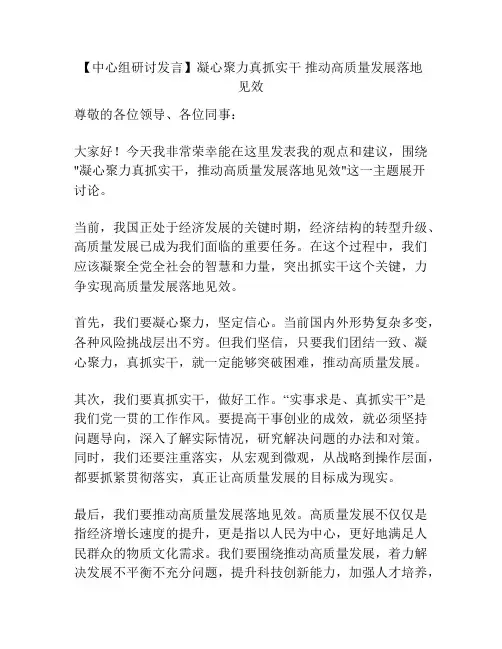 【中心组研讨发言】凝心聚力真抓实干 推动高质量发展落地见效

尊敬的各位领导、各位同事：

大家好！今天我非常荣幸能在这里发表我的观点和建议，围绕"凝心聚力真抓实干，推动高质量发展落地见效"这一主题展开讨论。

当前，我国正处于经济发展的关键时期，经济结构的转型升级、高质量发展已成为我们面临的重要任务。在这个过程中，我们应该凝聚全党全社会的智慧和力量，突出抓实干这个关键，力争实现高质量发展落地见效。

首先，我们要凝心聚力，坚定信心。当前国内外形势复杂多变，各种风险挑战层出不穷。但我们坚信，只要我们团结一致、凝心聚力，真抓实干，就一定能够突破困难，推动高质量发展。

其次，我们要真抓实干，做好工作。“实事求是、真抓实干”是我们党一贯的工作作风。要提高干事创业的成效，就必须坚持问题导向，深入了解实际情况，研究解决问题的办法和对策。同时，我们还要注重落实，从宏观到微观，从战略到操作层面，都要抓紧贯彻落实，真正让高质量发展的目标成为现实。

最后，我们要推动高质量发展落地见效。高质量发展不仅仅是指经济增长速度的提升，更是指以人民为中心，更好地满足人民群众的物质文化需求。我们要围绕推动高质量发展，着力解决发展不平衡不充分问题，提升科技创新能力，加强人才培养，